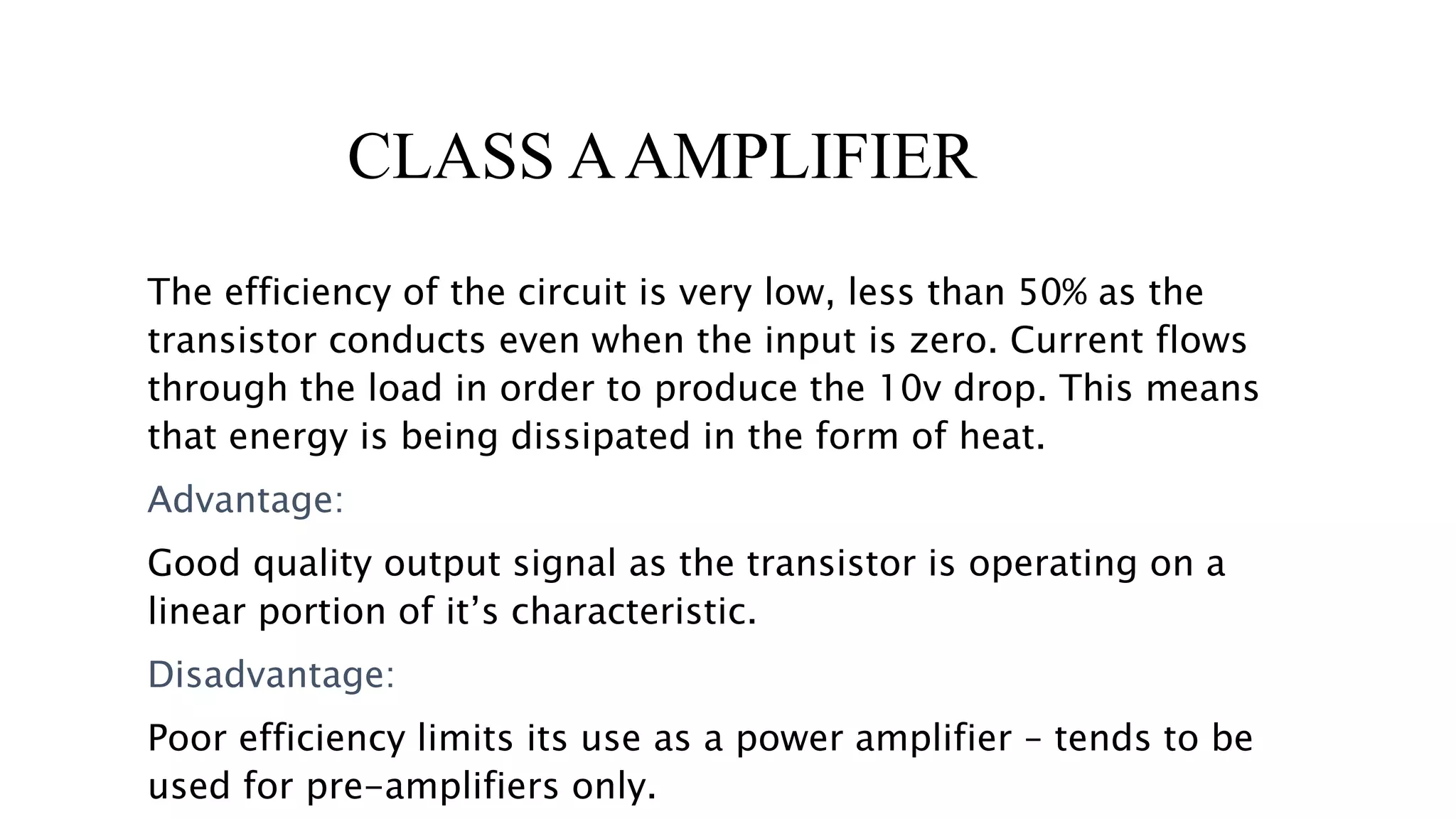 CLASS A AMPLIFIER

The efficiency of the circuit is very low, less than 50% as the transistor conducts even when the input is zero. Current flows through the load in order to produce the 10v drop. This means that energy is being dissipated in the form of heat.

Advantage:

Good quality output signal as the transistor is operating on a linear portion of it’s characteristic.

Disadvantage:

Poor efficiency limits its use as a power amplifier – tends to be used for pre-amplifiers only.